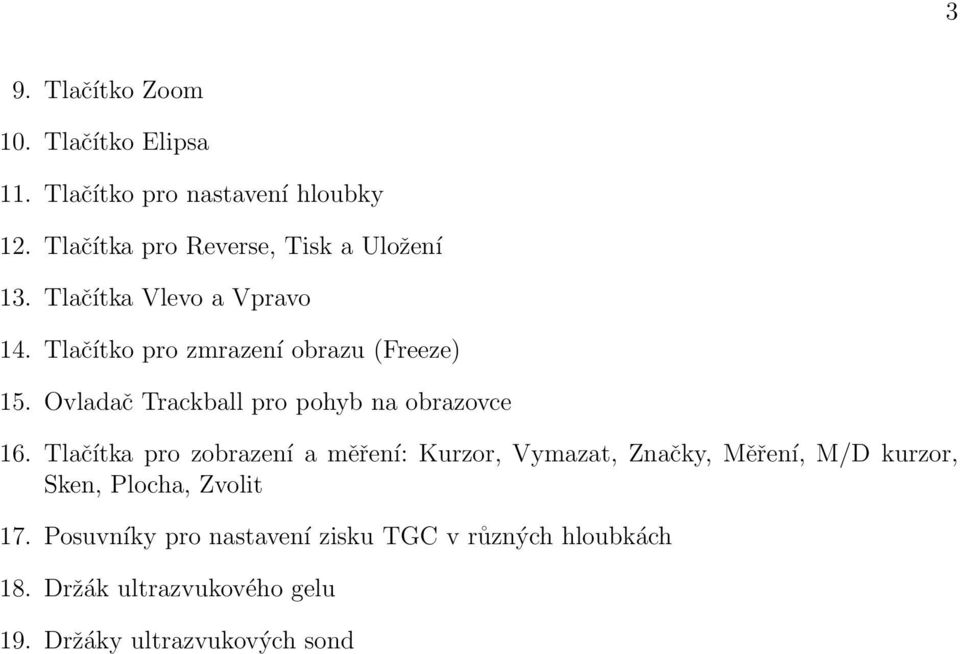 3

9. Tlačítko Zoom

10. Tlačítko Elipsa

11. Tlačítko pro nastavení hloubky

12. Tlačítka pro Reverse, Tisk a Uložení

13. Tlačítka Vlevo a Vpravo

14. Tlačítko pro zmrazení obrazu (Freeze)

15. Ovladač Trackball pro pohyb na obrazovce

16. Tlačítka pro zobrazení a měření: Kurzor, Vymazat, Značky, Měření, M/D kurzor, Sken, Plocha, Zvolit

17. Posuvníky pro nastavení zisku TGC v různých hloubkách

18. Držák ultrazvukového gelu

19. Držáky ultrazvukových sond